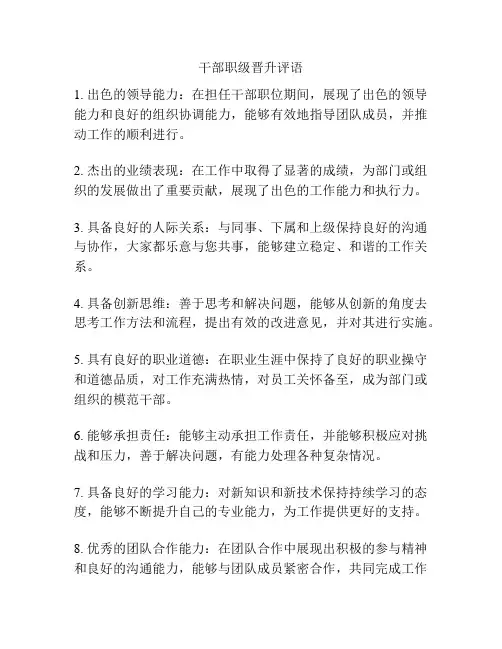 干部职级晋升评语

1. 出色的领导能力：在担任干部职位期间，展现了出色的领导能力和良好的组织协调能力，能够有效地指导团队成员，并推动工作的顺利进行。

2. 杰出的业绩表现：在工作中取得了显著的成绩，为部门或组织的发展做出了重要贡献，展现了出色的工作能力和执行力。

3. 具备良好的人际关系：与同事、下属和上级保持良好的沟通与协作，大家都乐意与您共事，能够建立稳定、和谐的工作关系。

4. 具备创新思维：善于思考和解决问题，能够从创新的角度去思考工作方法和流程，提出有效的改进意见，并对其进行实施。

5. 具有良好的职业道德：在职业生涯中保持了良好的职业操守和道德品质，对工作充满热情，对员工关怀备至，成为部门或组织的模范干部。

6. 能够承担责任：能够主动承担工作责任，并能够积极应对挑战和压力，善于解决问题，有能力处理各种复杂情况。

7. 具备良好的学习能力：对新知识和新技术保持持续学习的态度，能够不断提升自己的专业能力，为工作提供更好的支持。

8. 优秀的团队合作能力：在团队合作中展现出积极的参与精神和良好的沟通能力，能够与团队成员紧密合作，共同完成工作